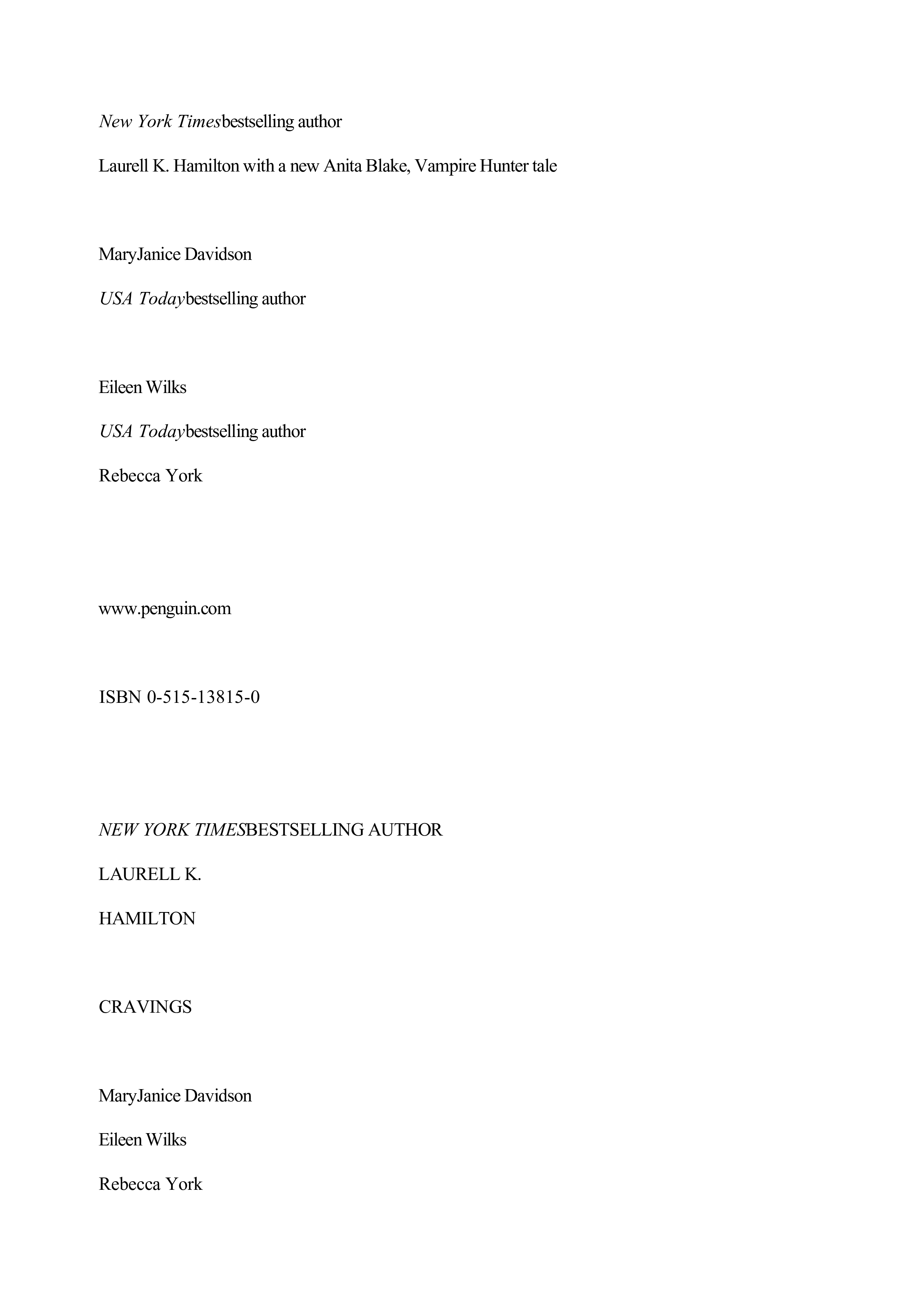 New York Timesbestselling author

Laurell K. Hamilton with a new Anita Blake, Vampire Hunter tale

MaryJanice Davidson

USA Todaybestselling author

Eileen Wilks

USA Todaybestselling author

Rebecca York

www.penguin.com

ISBN 0-515-13815-0

NEW YORK TIMESBESTSELLING AUTHOR

LAURELL K.

HAMILTON

CRAVINGS

MaryJanice Davidson

Eileen Wilks

Rebecca York